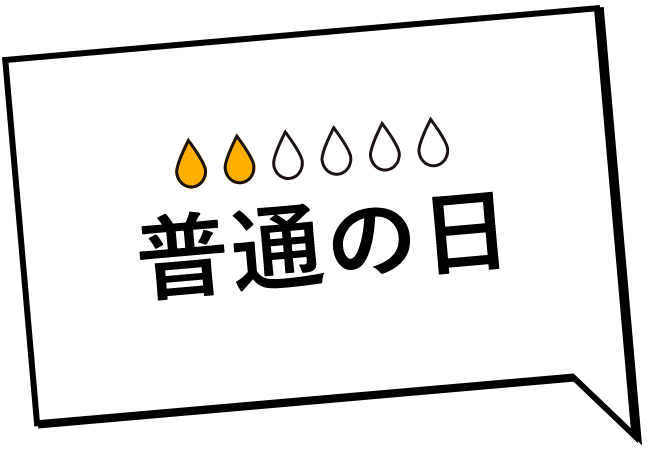 普通の日